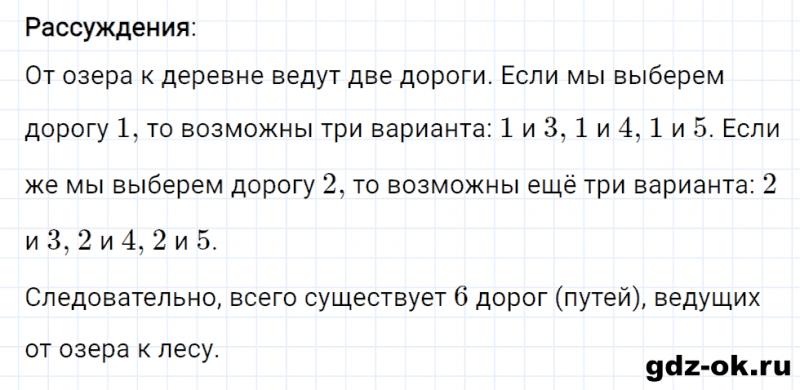 Рассуждения:

От озера к деревне ведут две дороги. Если мы выберем дорогу $1$, то возможны три варианта: $1$ и $3$, $1$ и $4$, $1$ и $5$. Если же мы выберем дорогу $2$, то возможны ещё три варианта: $2$ и $3$, $2$ и $4$, $2$ и $5$.

Следовательно, всего существует $6$ дорог (путей), ведущих от озера к лесу.

gdz-ok.ru